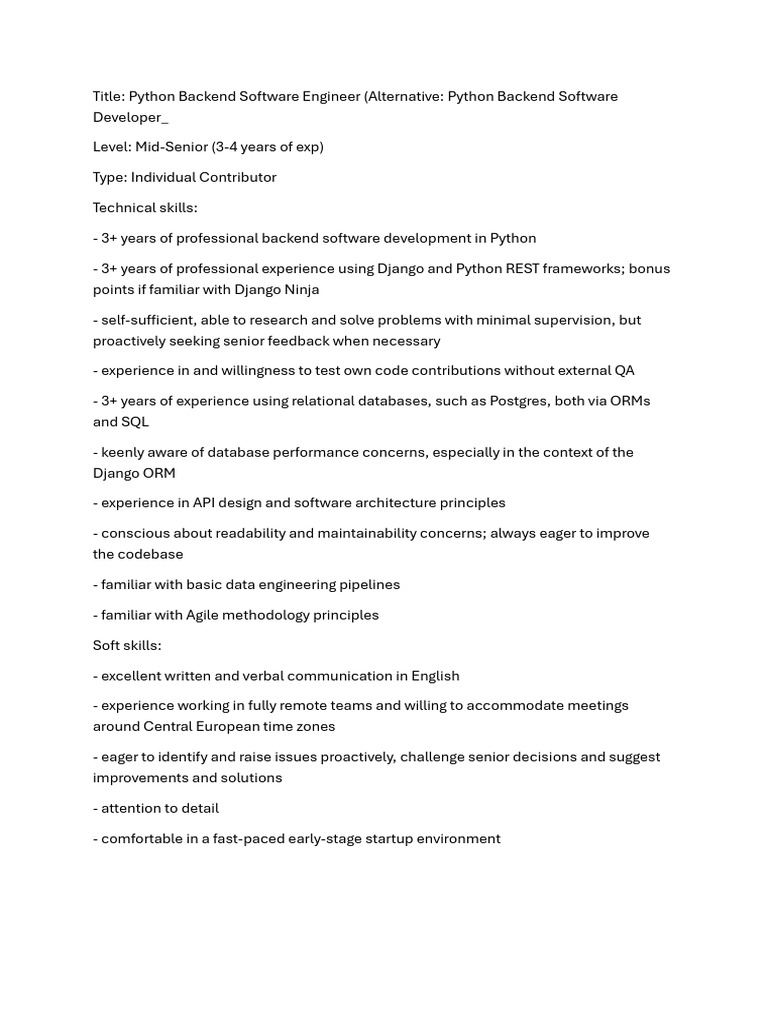 Title: Python Backend Software Engineer (Alternative: Python Backend Software Developer_

Level: Mid-Senior (3-4 years of exp)

Type: Individual Contributor

Technical skills:

- 3+ years of professional backend software development in Python

- 3+ years of professional experience using Django and Python REST frameworks; bonus points if familiar with Django Ninja

- self-sufficient, able to research and solve problems with minimal supervision, but proactively seeking senior feedback when necessary

- experience in and willingness to test own code contributions without external QA

- 3+ years of experience using relational databases, such as Postgres, both via ORMs and SQL

- keenly aware of database performance concerns, especially in the context of the Django ORM

- experience in API design and software architecture principles

- conscious about readability and maintainability concerns; always eager to improve the codebase

- familiar with basic data engineering pipelines

- familiar with Agile methodology principles

Soft skills:

- excellent written and verbal communication in English

- experience working in fully remote teams and willing to accommodate meetings around Central European time zones

- eager to identify and raise issues proactively, challenge senior decisions and suggest improvements and solutions

- attention to detail

- comfortable in a fast-paced early-stage startup environment